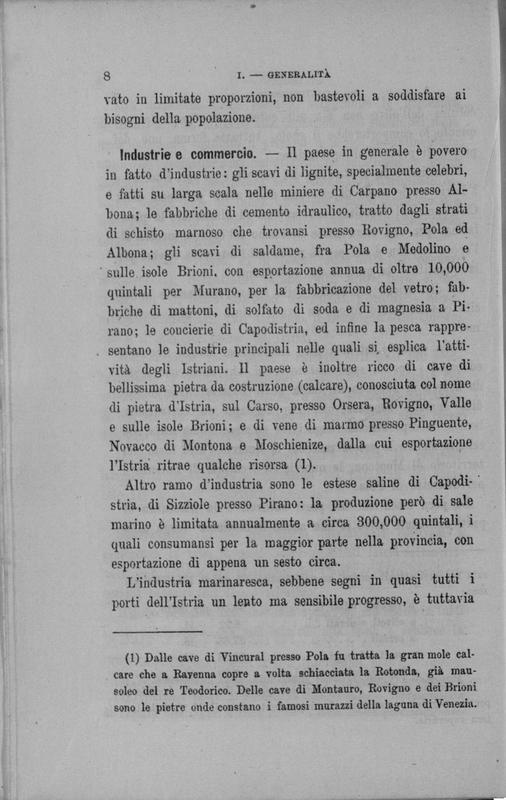 8 I. — GENERALITÀ

vato in limitate proporzioni, non bastevoli a soddisfare ai bisogni della popolazione.

Industrie e commercio. — Il paese in generale è povero in fatto d'industrie: gli scavi di lignite, specialmente celebri, e fatti su larga scala nelle miniere di Carpano presso Albona; le fabbriche di cemento idraulico, tratto dagli strati di schisto marnoso che trovansi presso Rovigno, Pola ed Albona; gli scavi di saldame, fra Pola e Medolino e sulle isole Brioni, con esportazione annua di oltre 10,000 quintali per Murano, per la fabbricazione del vetro; fabbriche di mattoni, di solfato di soda e di magnesia a Pirano; le concierie di Capodistria, ed infine la pesca rappresentano le industrie principali nelle quali si esplica l'attività degli Istriani. Il paese è inoltre ricco di cave di bellissima pietra da costruzione (calcare), conosciuta col nome di pietra d'Istria, sul Carso, presso Orsera, Rovigno, Valle e sulle isole Brioni; e di vene di marmo presso Pinguente, Novacco di Montona e Moschienize, dalla cui esportazione l'Istria ritrae qualche risorsa (1).

Altro ramo d'industria sono le estese saline di Capodistria, di Sizziole presso Pirano: la produzione però di sale marino è limitata annualmente a circa 300,000 quintali, i quali consumansi per la maggior parte nella provincia, con esportazione di appena un sesto circa.

L'industria marinaresca, sebbene segni in quasi tutti i porti dell'Istria un lento ma sensibile progresso, è tuttavia

(1) Dalle cave di Vincural presso Pola fu tratta la gran mole calcare che a Ravenna copre a volta schiacciata la Rotonda, già mausoleo del re Teodorico. Delle cave di Montauro, Rovigno e dei Brioni sono le pietre onde constano i famosi murazzi della laguna di Venezia.